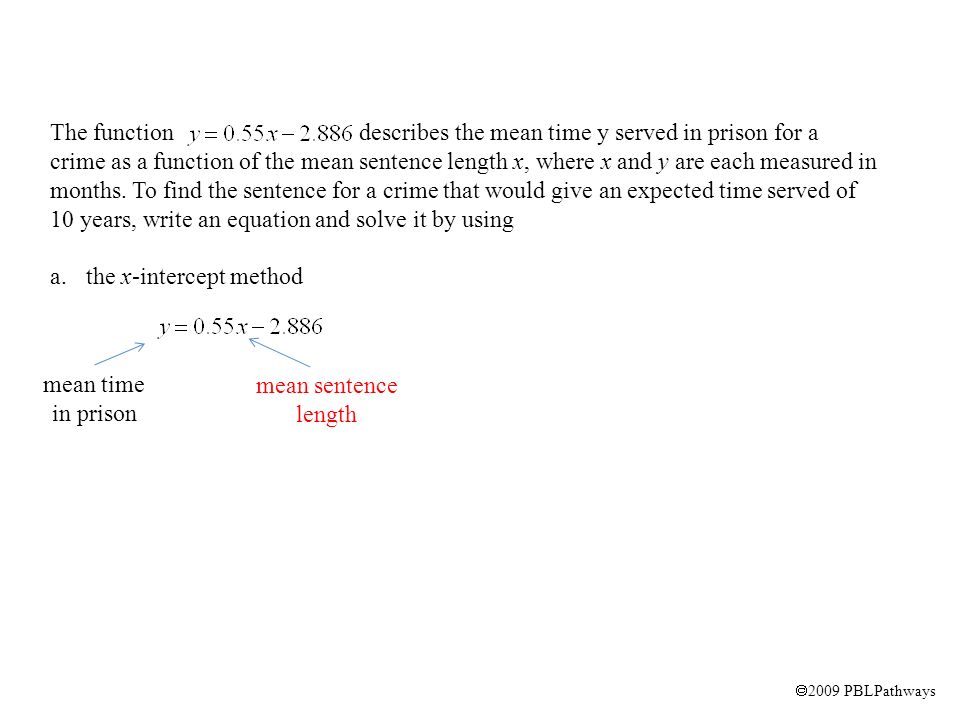 The function $y = 0.55x - 2.886$ describes the mean time y served in prison for a crime as a function of the mean sentence length x, where x and y are each measured in months. To find the sentence for a crime that would give an expected time served of 10 years, write an equation and solve it by using

a. the x-intercept method

$y = 0.55x - 2.886$

mean time
in prison

mean sentence
length

©2009 PBLPathways